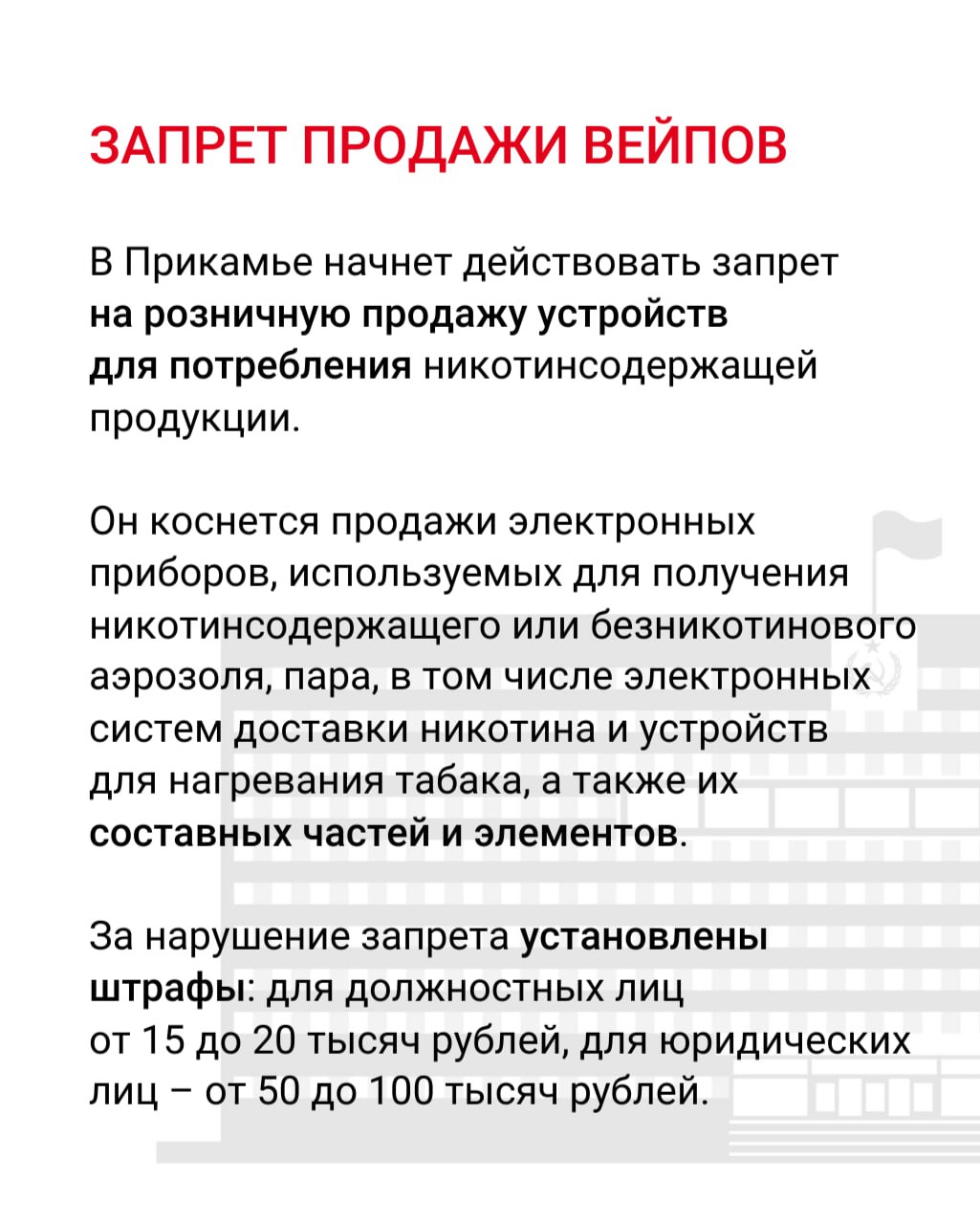 ЗАПРЕТ ПРОДАЖИ ВЕЙПОВ

В Прикамье начнет действовать запрет на розничную продажу устройств для потребления никотинсодержащей продукции.

Он коснется продажи электронных приборов, используемых для получения никотинсодержащего или безникотинового аэрозоля, пара, в том числе электронных систем доставки никотина и устройств для нагревания табака, а также их составных частей и элементов.

За нарушение запрета установлены штрафы: для должностных лиц от 15 до 20 тысяч рублей, для юридических лиц – от 50 до 100 тысяч рублей.